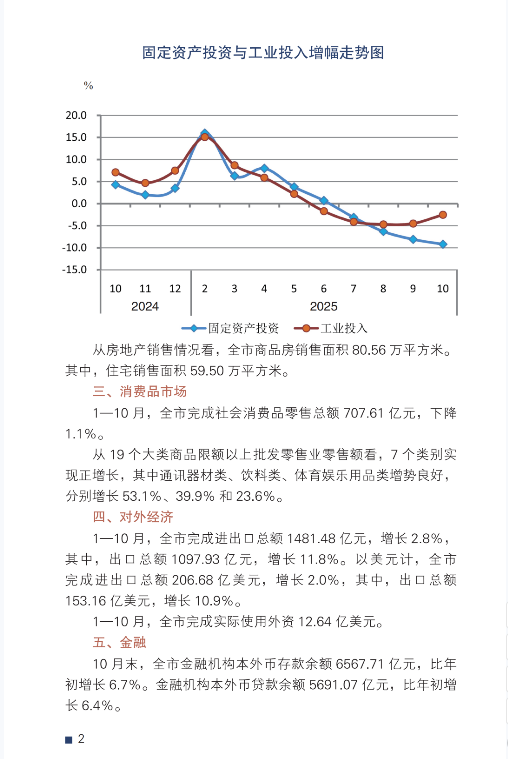 固定资产投资与工业投入增幅走势图

%

20.0
15.0
10.0
5.0
0.0
-5.0
-10.0
-15.0

10 11 12 2 3 4 5 6 7 8 9 10
2024 2025

固定资产投资 工业投入

从房地产销售情况看，全市商品房销售面积 80.56 万平方米。其中，住宅销售面积 59.50 万平方米。

三、消费品市场

1—10 月，全市完成社会消费品零售总额 707.61 亿元，下降 1.1%。

从 19 个大类商品限额以上批发零售业零售额看，7 个类别实现正增长，其中通讯器材类、饮料类、体育娱乐用品类增势良好，分别增长 53.1%、39.9% 和 23.6%。

四、对外经济

1—10 月，全市完成进出口总额 1481.48 亿元，增长 2.8%，其中，出口总额 1097.93 亿元，增长 11.8%。以美元计，全市完成进出口总额 206.68 亿美元，增长 2.0%，其中，出口总额 153.16 亿美元，增长 10.9%。

1—10 月，全市完成实际使用外资 12.64 亿美元。

五、金融

10 月末，全市金融机构本外币存款余额 6567.71 亿元，比年初增长 6.7%。金融机构本外币贷款余额 5691.07 亿元，比年初增长 6.4%。

2